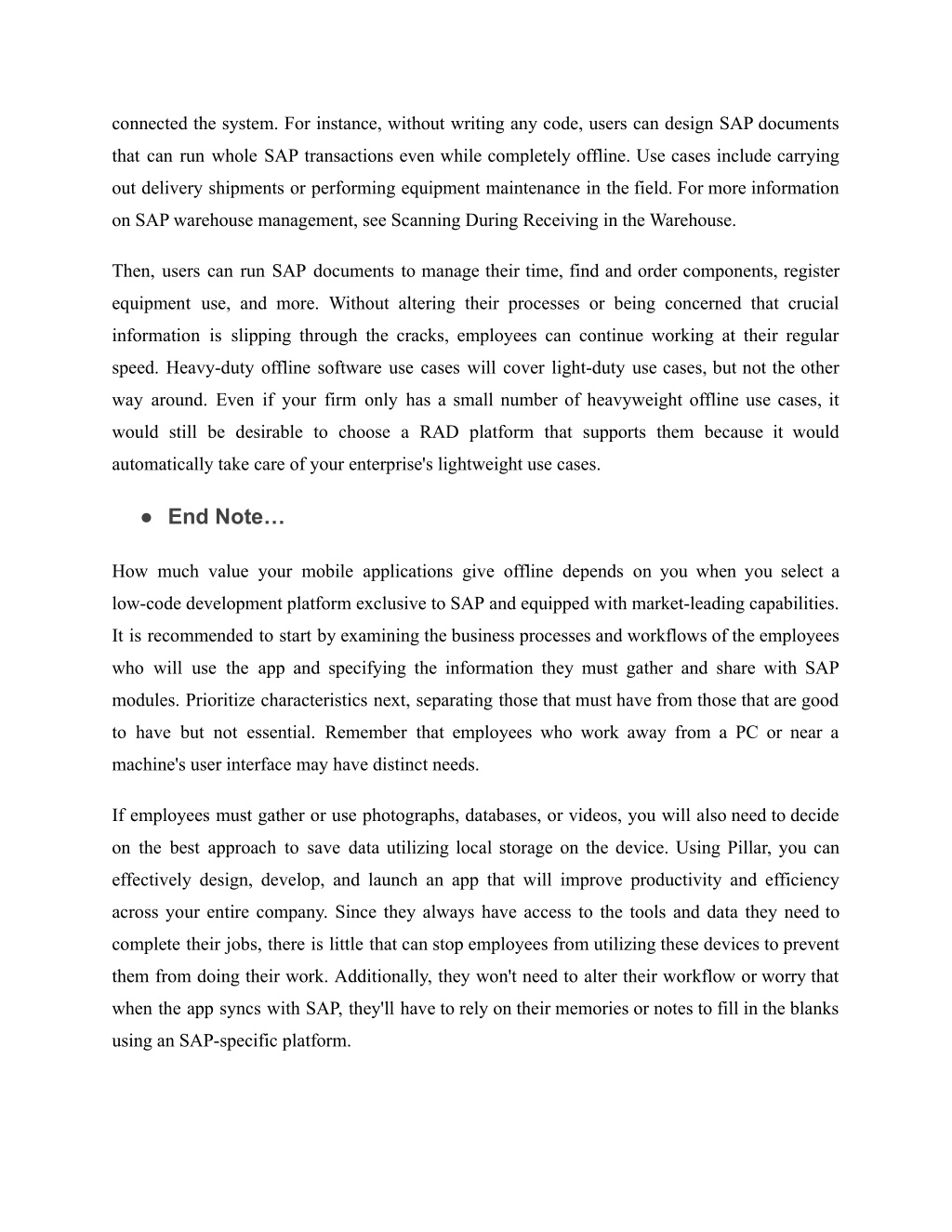 connected the system. For instance, without writing any code, users can design SAP documents that can run whole SAP transactions even while completely offline. Use cases include carrying out delivery shipments or performing equipment maintenance in the field. For more information on SAP warehouse management, see Scanning During Receiving in the Warehouse.

Then, users can run SAP documents to manage their time, find and order components, register equipment use, and more. Without altering their processes or being concerned that crucial information is slipping through the cracks, employees can continue working at their regular speed. Heavy-duty offline software use cases will cover light-duty use cases, but not the other way around. Even if your firm only has a small number of heavyweight offline use cases, it would still be desirable to choose a RAD platform that supports them because it would automatically take care of your enterprise's lightweight use cases.

● End Note…

How much value your mobile applications give offline depends on you when you select a low-code development platform exclusive to SAP and equipped with market-leading capabilities. It is recommended to start by examining the business processes and workflows of the employees who will use the app and specifying the information they must gather and share with SAP modules. Prioritize characteristics next, separating those that must have from those that are good to have but not essential. Remember that employees who work away from a PC or near a machine's user interface may have distinct needs.

If employees must gather or use photographs, databases, or videos, you will also need to decide on the best approach to save data utilizing local storage on the device. Using Pillar, you can effectively design, develop, and launch an app that will improve productivity and efficiency across your entire company. Since they always have access to the tools and data they need to complete their jobs, there is little that can stop employees from utilizing these devices to prevent them from doing their work. Additionally, they won't need to alter their workflow or worry that when the app syncs with SAP, they'll have to rely on their memories or notes to fill in the blanks using an SAP-specific platform.